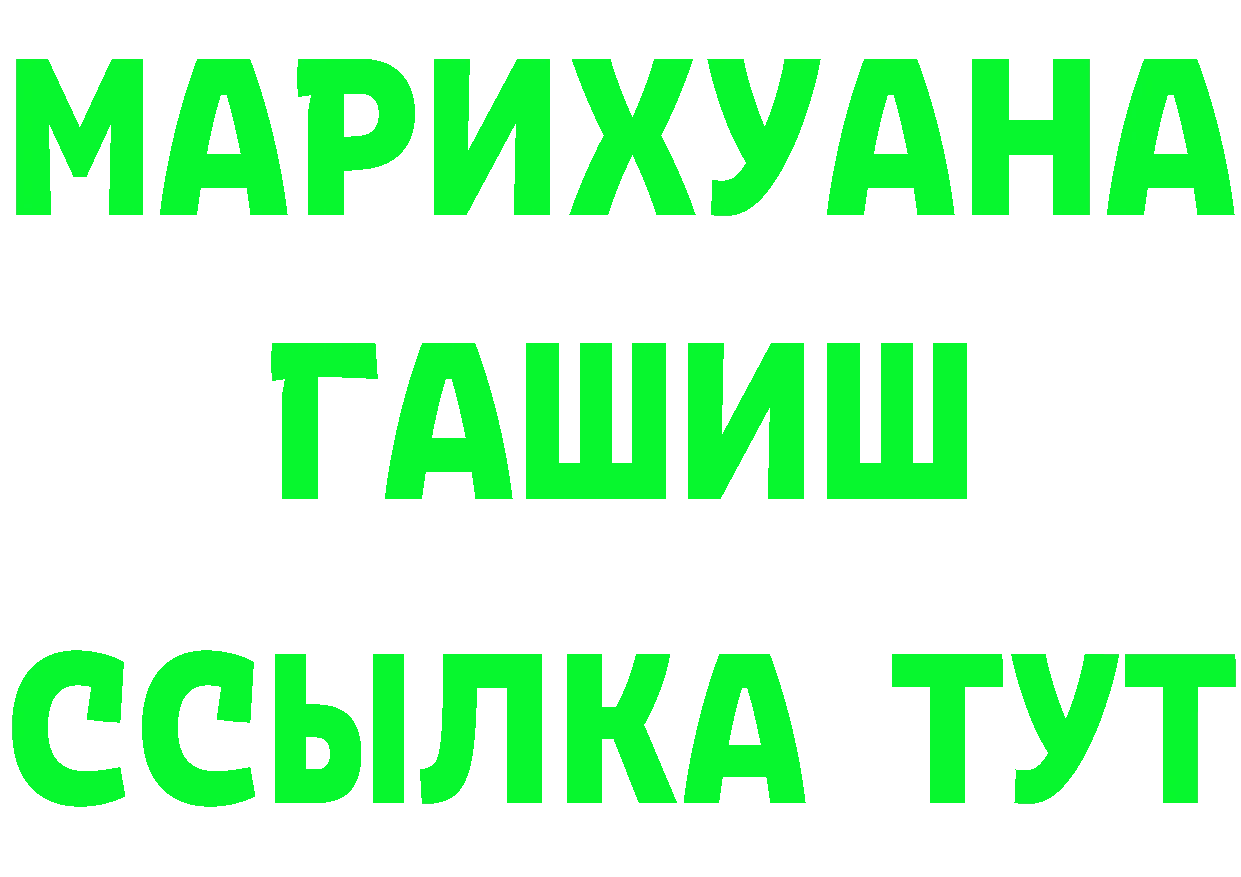 МАРИХУАНА
ГАШИШ
ССЫЛКА ТУТ